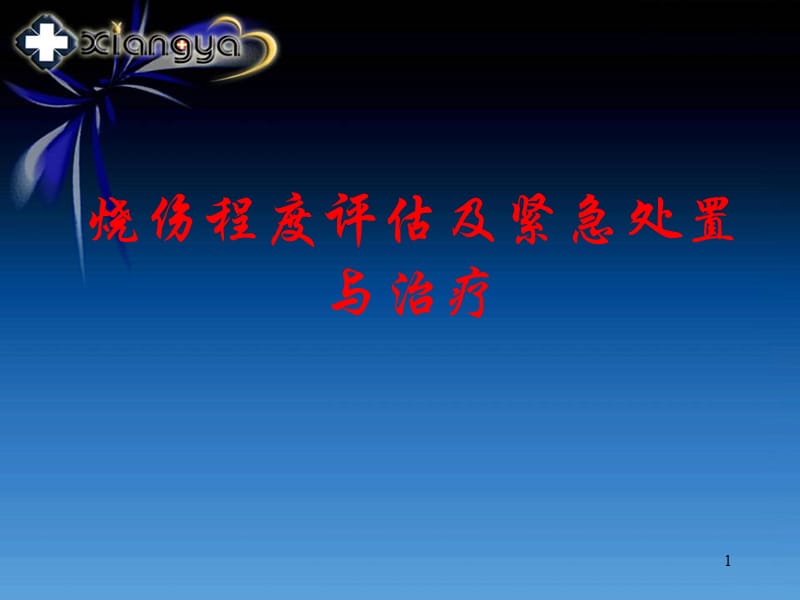 xiangya

烧伤程度评估及紧急处置与治疗

1